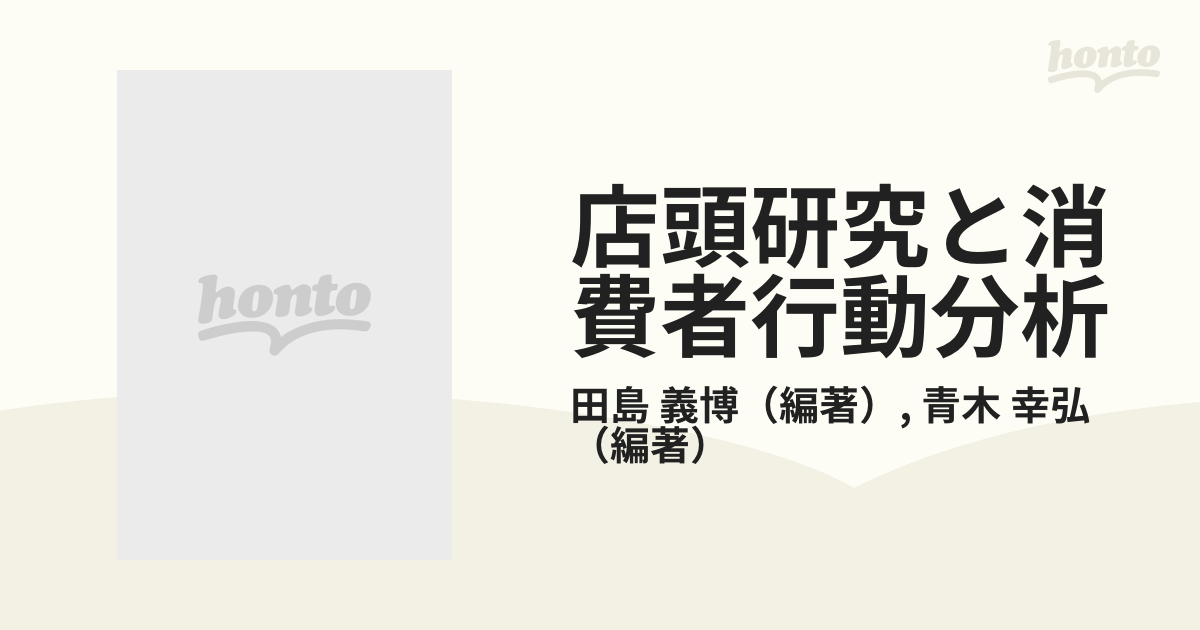 honto

honto

店頭研究と消費者行動分析

田島 義博（編著）, 青木 幸弘（編著）